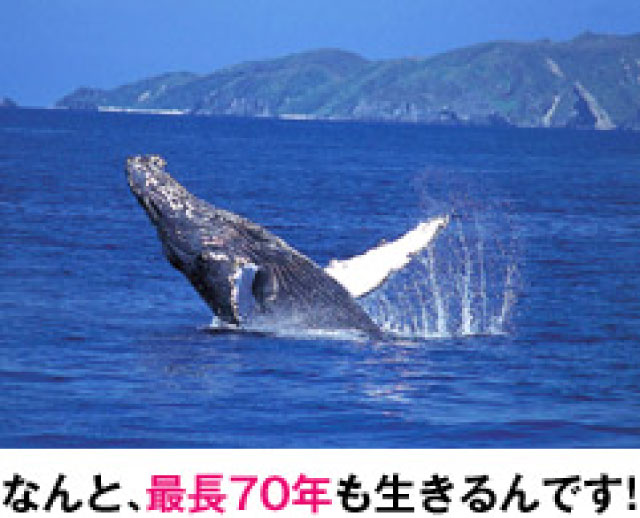 なんと、最長70年も生きるんです!